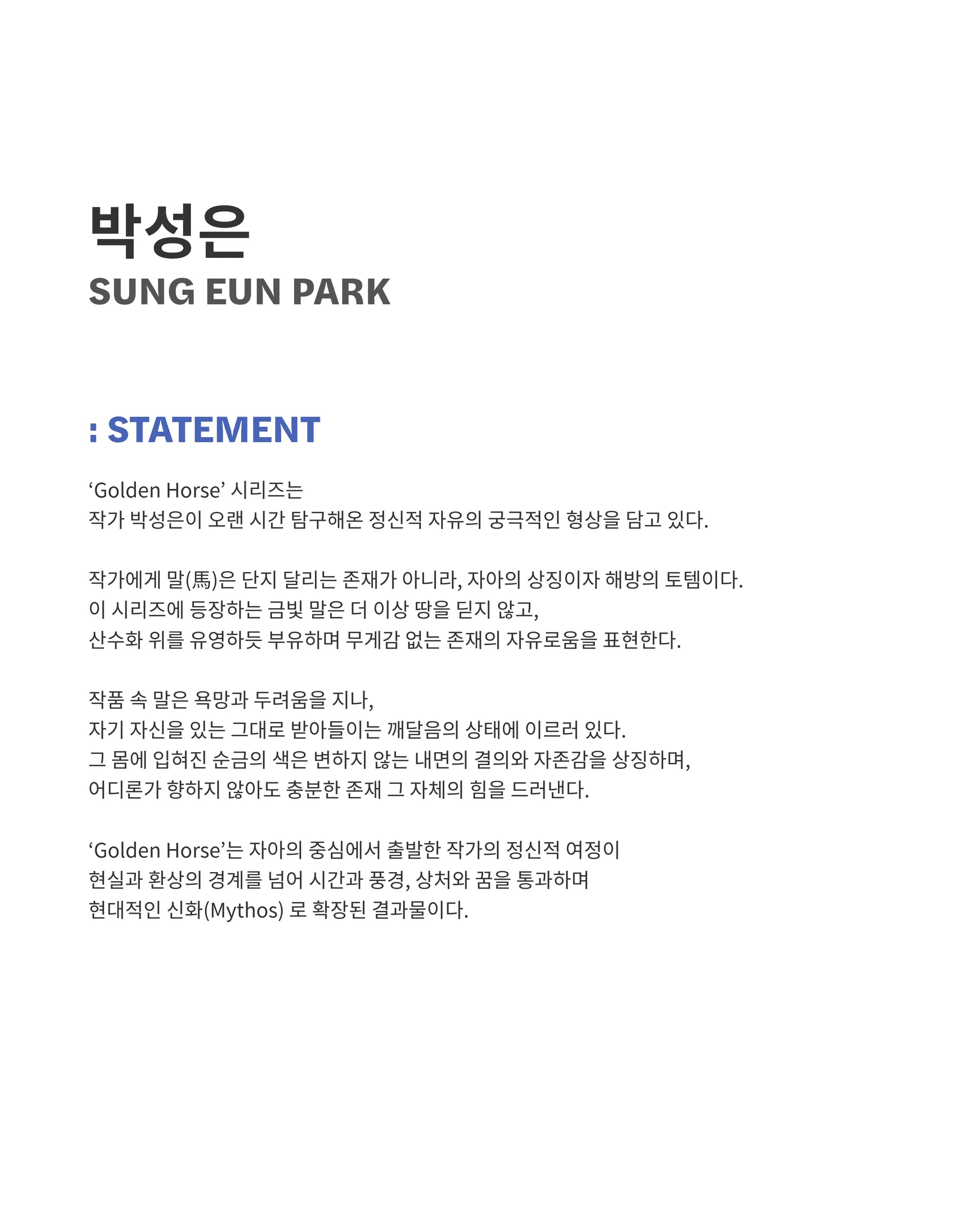 박성은
SUNG EUN PARK

: STATEMENT

‘Golden Horse’ 시리즈는
작가 박성은이 오랜 시간 탐구해온 정신적 자유의 궁극적인 형상을 담고 있다.

작가에게 말(馬)은 단지 달리는 존재가 아니라, 자아의 상징이자 해방의 토템이다.
이 시리즈에 등장하는 금빛 말은 더 이상 땅을 딛지 않고,
산수화 위를 유영하듯 부유하며 무게감 없는 존재의 자유로움을 표현한다.

작품 속 말은 욕망과 두려움을 지나,
자기 자신을 있는 그대로 받아들이는 깨달음의 상태에 이르러 있다.
그 몸에 입혀진 순금의 색은 변하지 않는 내면의 결의와 자존감을 상징하며,
어디론가 향하지 않아도 충분한 존재 그 자체의 힘을 드러낸다.

‘Golden Horse’는 자아의 중심에서 출발한 작가의 정신적 여정이
현실과 환상의 경계를 넘어 시간과 풍경, 상처와 꿈을 통과하며
현대적인 신화(Mythos) 로 확장된 결과물이다.